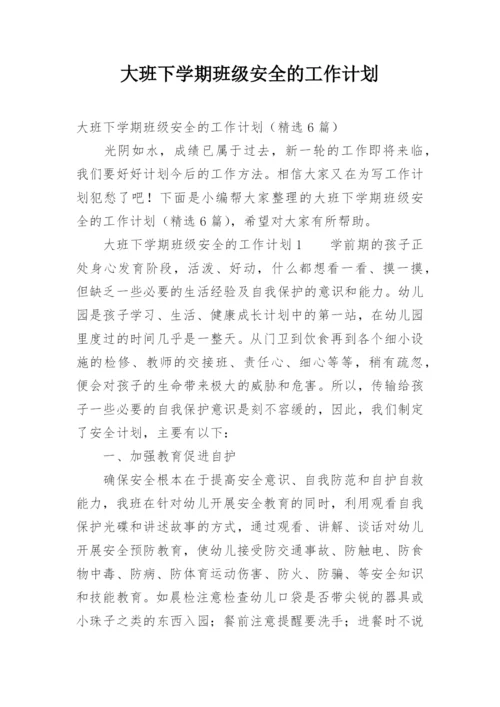 大班下学期班级安全的工作计划

大班下学期班级安全的工作计划（精选6篇）

光阴如水，成绩已属于过去，新一轮的工作即将来临，我们要好好计划今后的工作方法。相信大家又在为写工作计划犯愁了吧！下面是小编帮大家整理的大班下学期班级安全的工作计划（精选6篇），希望对大家有所帮助。

大班下学期班级安全的工作计划1　　学前期的孩子正处身心发育阶段，活泼、好动，什么都想看一看、摸一摸，但缺乏一些必要的生活经验及自我保护的意识和能力。幼儿园是孩子学习、生活、健康成长计划中的第一站，在幼儿园里度过的时间几乎是一整天。从门卫到饮食再到各个细小设施的检修、教师的交接班、责任心、细心等等，稍有疏忽，便会对孩子的生命带来极大的威胁和危害。所以，传输给孩子一些必要的自我保护意识是刻不容缓的，因此，我们制定了安全计划，主要有以下：

一、加强教育促进自护

确保安全根本在于提高安全意识、自我防范和自护自救能力，我班在针对幼儿开展安全教育的同时，利用观看自我保护光碟和讲述故事的方式，通过观看、讲解、谈话对幼儿开展安全预防教育，使幼儿接受防交通事故、防触电、防食物中毒、防病、防体育运动伤害、防火、防骗、等安全知识和技能教育。如晨检注意检查幼儿口袋是否带尖锐的器具或小珠子之类的东西入园；餐前注意提醒要洗手；进餐时不说